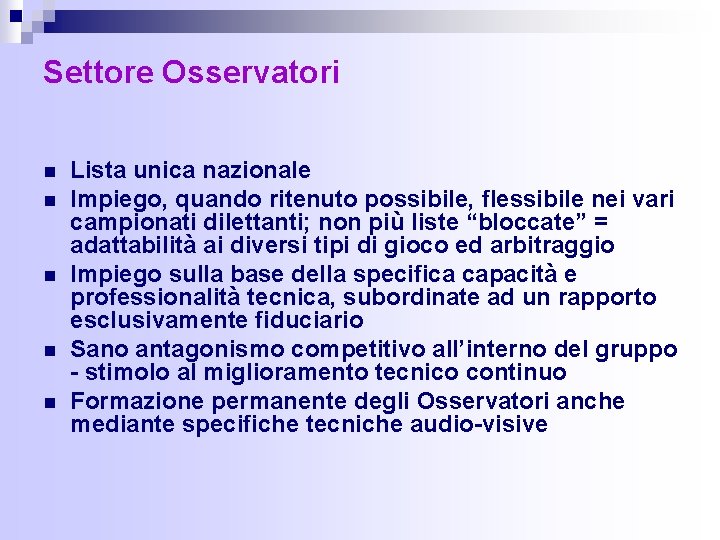 Settore Osservatori

- Lista unica nazionale
- Impiego, quando ritenuto possibile, flessibile nei vari campionati dilettanti; non più liste “bloccate” = adattabilità ai diversi tipi di gioco ed arbitraggio
- Impiego sulla base della specifica capacità e professionalità tecnica, subordinate ad un rapporto esclusivamente fiduciario
- Sano antagonismo competitivo all’interno del gruppo - stimolo al miglioramento tecnico continuo
- Formazione permanente degli Osservatori anche mediante specifiche tecniche audio-visive